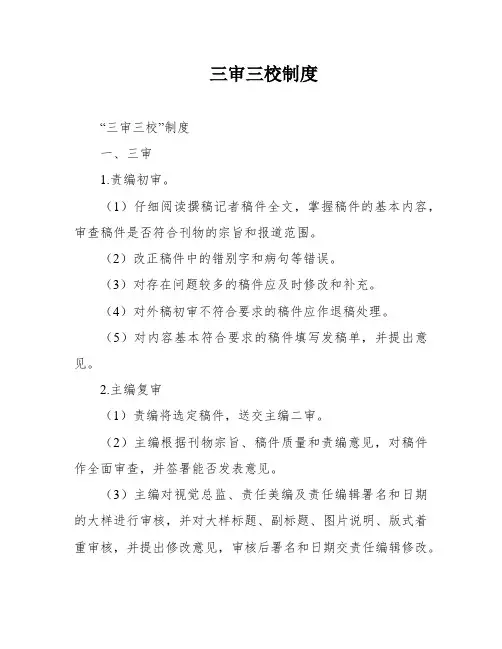 三审三校制度

“三审三校”制度

一、三审

1.责编初审。

（1）仔细阅读撰稿记者稿件全文，掌握稿件的基本内容，审查稿件是否符合刊物的宗旨和报道范围。

（2）改正稿件中的错别字和病句等错误。

（3）对存在问题较多的稿件应及时修改和补充。

（4）对外稿初审不符合要求的稿件应作退稿处理。

（5）对内容基本符合要求的稿件填写发稿单，并提出意见。

2.主编复审

（1）责编将选定稿件，送交主编二审。

（2）主编根据刊物宗旨、稿件质量和责编意见，对稿件作全面审查，并签署能否发表意见。

（3）主编对视觉总监、责任美编及责任编辑署名和日期的大样进行审核，并对大样标题、副标题、图片说明、版式着重审核，并提出修改意见，审核后署名和日期交责任编辑修改。